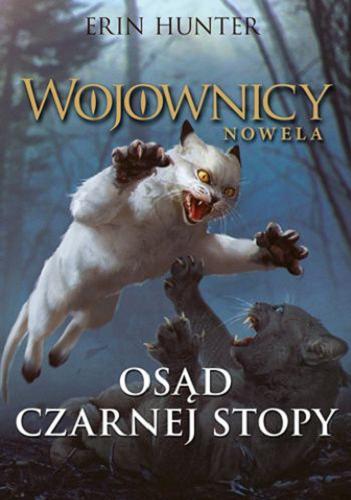 ERIN HUNTER

WOJOWNICY
NOWELA

OSĄD CZARNEJ STOPY